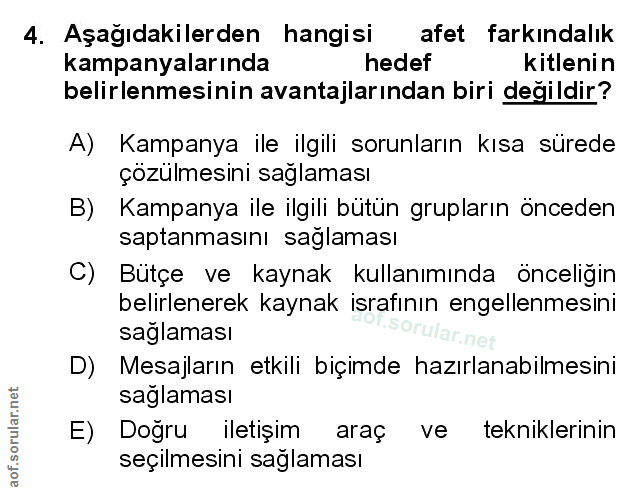 4. Aşağıdakilerden hangisi afet farkındalık kampanyalarında hedef kitlenin belirlenmesinin avantajlarından biri değildir?

A) Kampanya ile ilgili sorunların kısa sürede çözülmesini sağlaması

B) Kampanya ile ilgili bütün grupların önceden saptanmasını sağlaması

C) Bütçe ve kaynak kullanımında önceliğin belirlenerek kaynak israfının engellenmesini sağlaması

aof.sorular.net

D) Mesajların etkili biçimde hazırlanabilmesini sağlaması

E) Doğru iletişim araç ve tekniklerinin seçilmesini sağlaması

aof.sorular.net